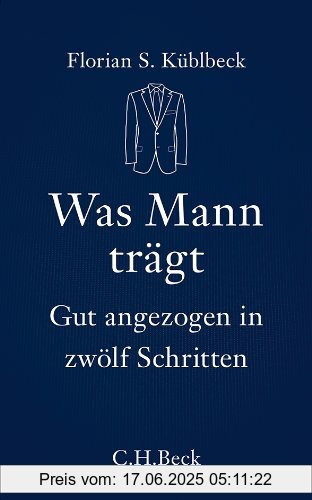 Florian S. Küblbeck

Was Mann trägt

Gut angezogen in zwölf Schritten

C.H.Beck

Preis vom: 17.06.2025 05:11:22